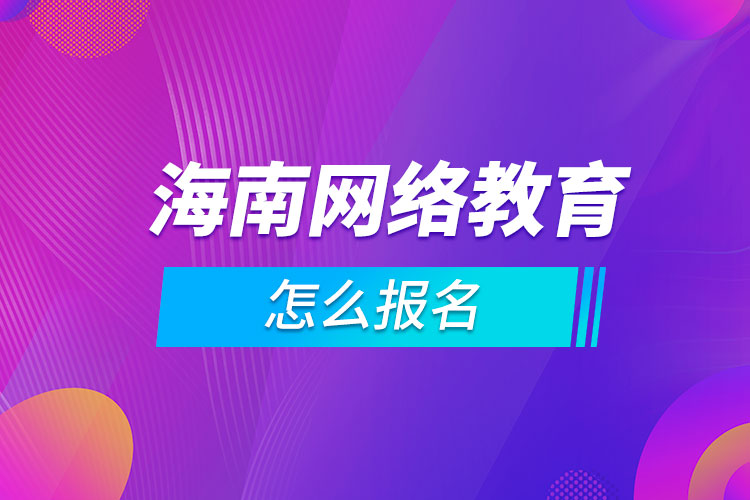 海南网络教育

怎么报名